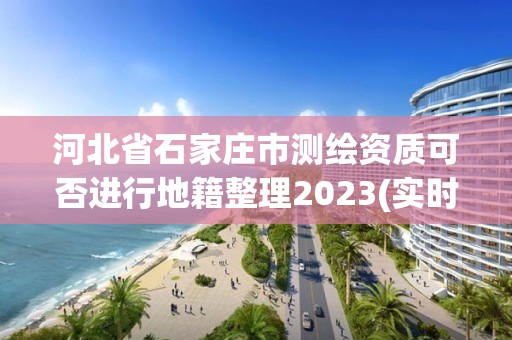 河北省石家庄市测绘资质可否进行地籍整理2023(实时